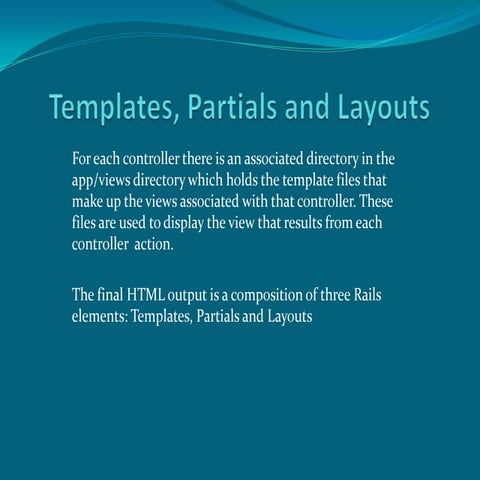 Templates, Partials and Layouts

For each controller there is an associated directory in the app/views directory which holds the template files that make up the views associated with that controller. These files are used to display the view that results from each controller  action.

The final HTML output is a composition of three Rails elements: Templates, Partials and Layouts